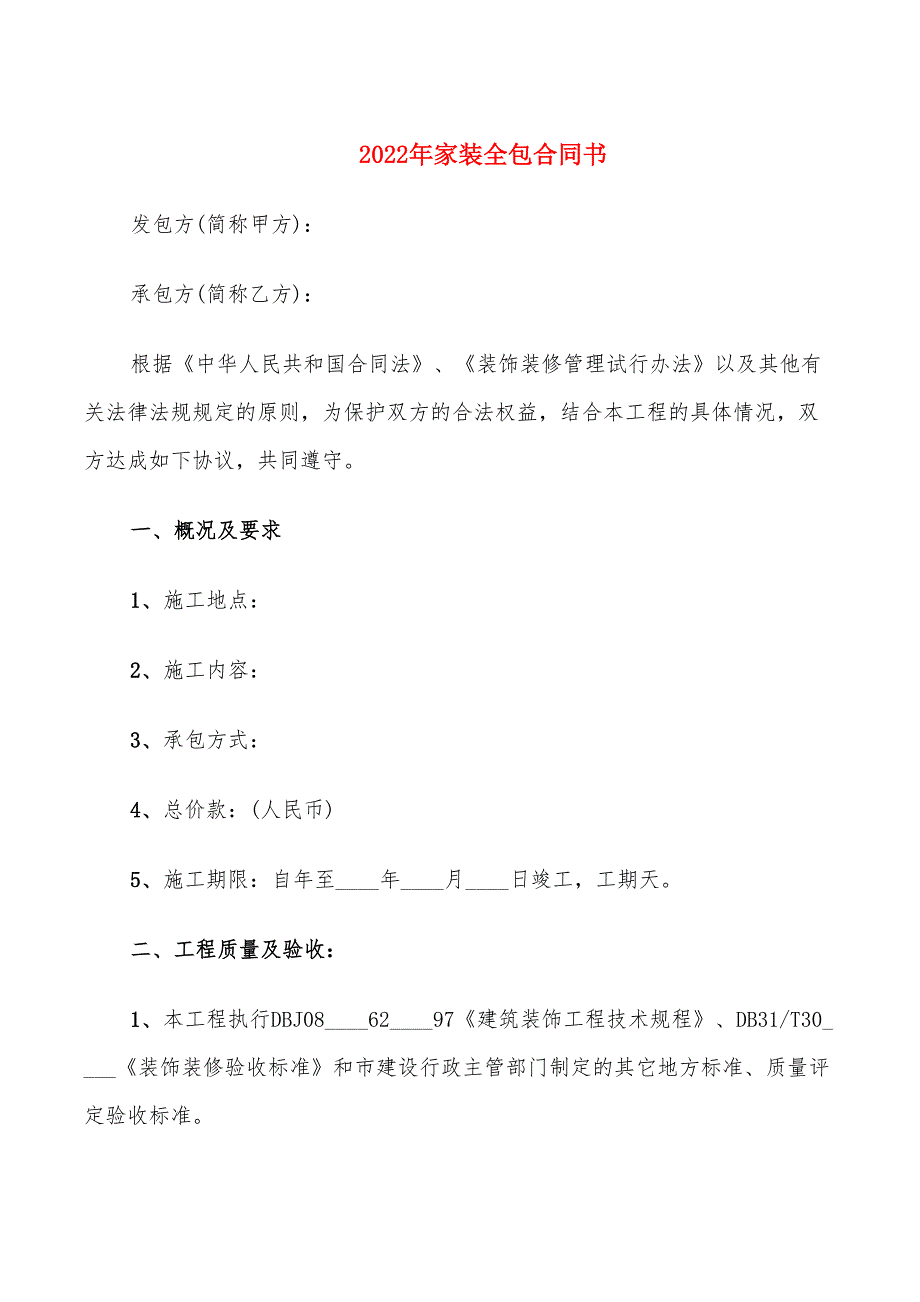 2022年家装全包合同书

发包方(简称甲方)：

承包方(简称乙方)：

根据《中华人民共和国合同法》、《装饰装修管理试行办法》以及其他有关法律法规规定的原则，为保护双方的合法权益，结合本工程的具体情况，双方达成如下协议，共同遵守。

一、概况及要求

1、施工地点：

2、施工内容：

3、承包方式：

4、总价款：(人民币)

5、施工期限：自年至____年____月____日竣工，工期天。

二、工程质量及验收：

1、本工程执行DBJ08____62____97《建筑装饰工程技术规程》、DB31/T30____《装饰装修验收标准》和市建设行政主管部门制定的其它地方标准、质量评定验收标准。